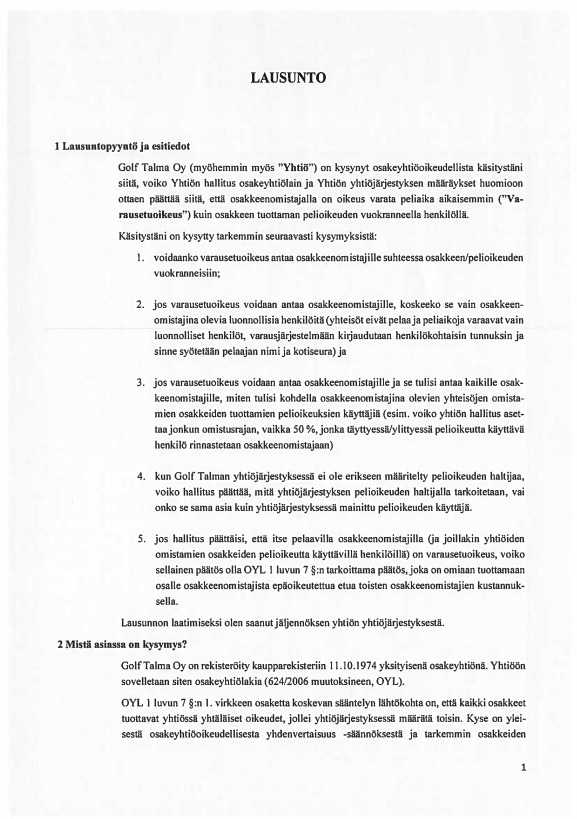 LAUSUNTO

1 Lausuntopyyntö ja esitiedot

Golf Talma Oy (myöhemmin myös "Yhtiö") on kysynyt osakeyhtiöoikeudellista käsitystäni siitä, voiko Yhtiön hallitus osakeyhtiölain ja Yhtiön yhtiöjärjestyksen määräykset huomioon ottaen päättää siitä, että osakkeenomistajalla on oikeus varata peliaika aikaisemmin ("Varausetuoikeus") kuin osakkeen tuottaman pelioikeuden vuokranneella henkilöllä.

Käsitystäni on kysytty tarkemmin seuraavasti kysymyksistä:

1. voidaanko varausetuoikeus antaa osakkeenomistajille suhteessa osakkeen/pelioikeuden vuokranneisiin;

2. jos varausetuoikeus voidaan antaa osakkeenomistajille, koskeeko se vain osakkeenomistajina olevia luonnollisia henkilöitä (yhteisöt eivät pelaa ja peliaikoja varaavat vain luonnolliset henkilöt, varausjärjestelmään kirjaudutaan henkilökohtaisin tunnuksin ja sinne syötetään pelaajan nimi ja kotiseura) ja

3. jos varausetuoikeus voidaan antaa osakkeenomistajille ja se tulisi antaa kaikille osakkeenomistajille, miten tulisi kohdella osakkeenomistajina olevien yhteisöjen omistamien osakkeiden tuottamien pelioikeuksien käyttäjiä (esim. voiko yhtiön hallitus asettaa jonkun omistusrajan, vaikka 50 %, jonka täyttyessä/ylittyessä pelioikeutta käyttävä henkilö rinnastetaan osakkeenomistajaan)

4. kun Golf Talman yhtiöjärjestyksessä ei ole erikseen määritelty pelioikeuden haltijaa, voiko hallitus päättää, mitä yhtiöjärjestyksen pelioikeuden haltijalla tarkoitetaan, vai onko se sama asia kuin yhtiöjärjestyksessä mainittu pelioikeuden käyttäjä.

5. jos hallitus päättäisi, että itse pelaavilla osakkeenomistajilla (ja joillakin yhtiöiden omistamien osakkeiden pelioikeutta käyttävillä henkilöillä) on varausetuoikeus, voiko sellainen päätös olla OYL 1 luvun 7 §:n tarkoittama päätös, joka on omiaan tuottamaan osalle osakkeenomistajista epäoikeutettua etua toisten osakkeenomistajien kustannuksella.

Lausunnon laatimiseksi olen saanut jäljennöksen yhtiön yhtiöjärjestyksestä.

2 Mistä asiassa on kysymys?

Golf Talma Oy on rekisteröity kaupparekisteriin 11.10.1974 yksityisenä osakeyhtiönä. Yhtiöön sovelletaan siten osakeyhtiölakia (624/2006 muutoksineen, OYL).

OYL 1 luvun 7 §:n 1. virkkeen osaketta koskevan sääntelyn lähtökohta on, että kaikki osakkeet tuottavat yhtiössä yhtäläiset oikeudet, jollei yhtiöjärjestyksessä määrätä toisin. Kyse on yleisestä osakeyhtiöoikeudellisesta yhdenvertaisuus -säännöksestä ja tarkemmin osakkeiden

1